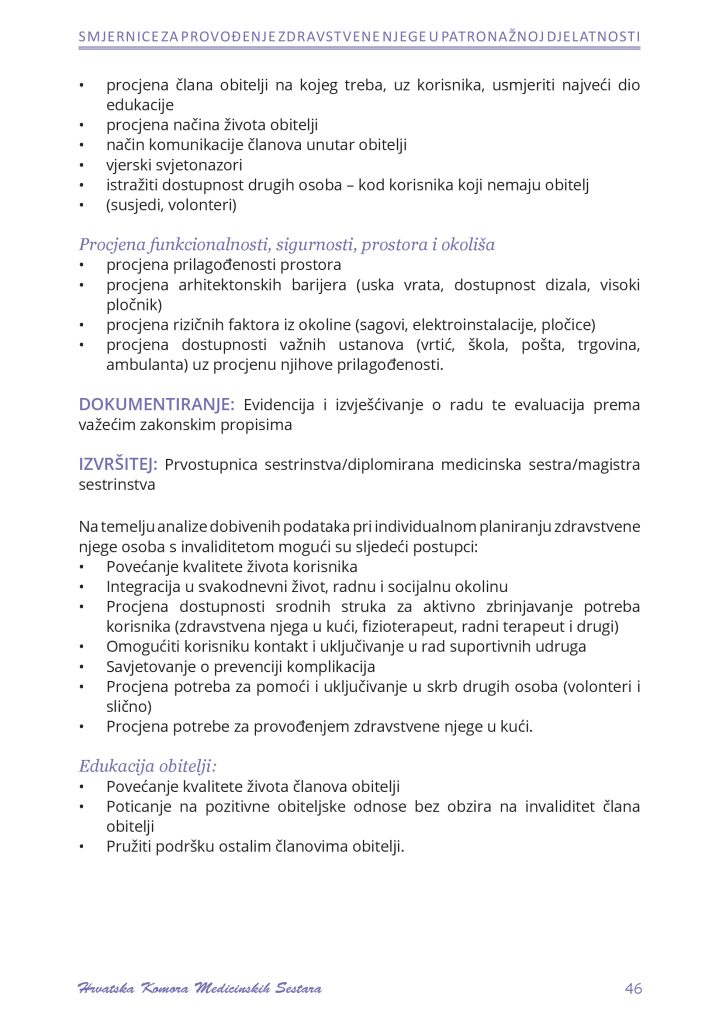 SMJERNICE ZA PROVOĐENJE ZDRAVSTVENE NJEGE U PATRONAŽNOJ DJELATNOSTI

• procjena člana obitelji na kojeg treba, uz korisnika, usmjeriti najveći dio edukacije
• procjena načina života obitelji
• način komunikacije članova unutar obitelji
• vjerski svjetonazori
• istražiti dostupnost drugih osoba – kod korisnika koji nemaju obitelj
• (susjedi, volonteri)

Procjena funkcionalnosti, sigurnosti, prostora i okoliša
• procjena prilagođenosti prostora
• procjena arhitektonskih barijera (uska vrata, dostupnost dizala, visoki pločnik)
• procjena rizičnih faktora iz okoline (sagovi, elektroinstalacije, pločice)
• procjena dostupnosti važnih ustanova (vrtić, škola, pošta, trgovina, ambulanta) uz procjenu njihove prilagođenosti.

DOKUMENTIRANJE: Evidencija i izvješćivanje o radu te evaluacija prema važećim zakonskim propisima

IZVRŠITEJ: Prvostupnica sestrinstva/diplomirana medicinska sestra/magistra sestrinstva

Na temelju analize dobivenih podataka pri individualnom planiranju zdravstvene njege osoba s invaliditetom mogući su sljedeći postupci:
• Povećanje kvalitete života korisnika
• Integracija u svakodnevni život, radnu i socijalnu okolinu
• Procjena dostupnosti srodnih struka za aktivno zbrinjavanje potreba korisnika (zdravstvena njega u kući, fizioterapeut, radni terapeut i drugi)
• Omogućiti korisniku kontakt i uključivanje u rad suportivnih udruga
• Savjetovanje o prevenciji komplikacija
• Procjena potreba za pomoći i uključivanje u skrb drugih osoba (volonteri i slično)
• Procjena potrebe za provođenjem zdravstvene njege u kući.

Edukacija obitelji:
• Povećanje kvalitete života članova obitelji
• Poticanje na pozitivne obiteljske odnose bez obzira na invaliditet člana obitelji
• Pružiti podršku ostalim članovima obitelji.

Hrvatska Komora Medicinskih Sestara 46